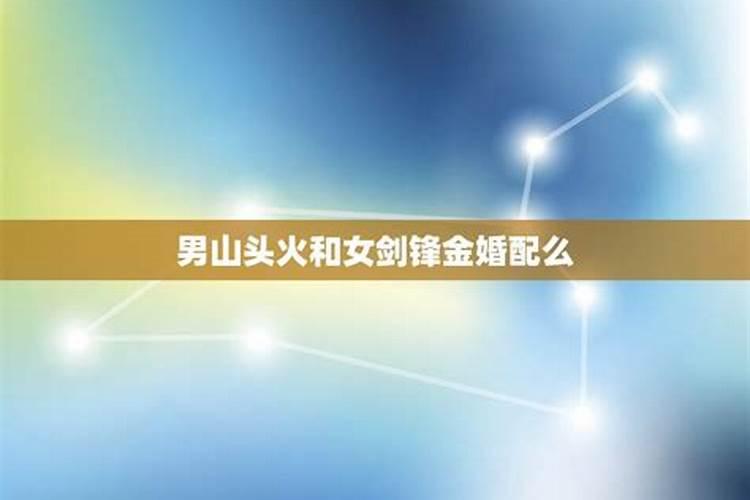 男山头火和女剑锋金婚配么